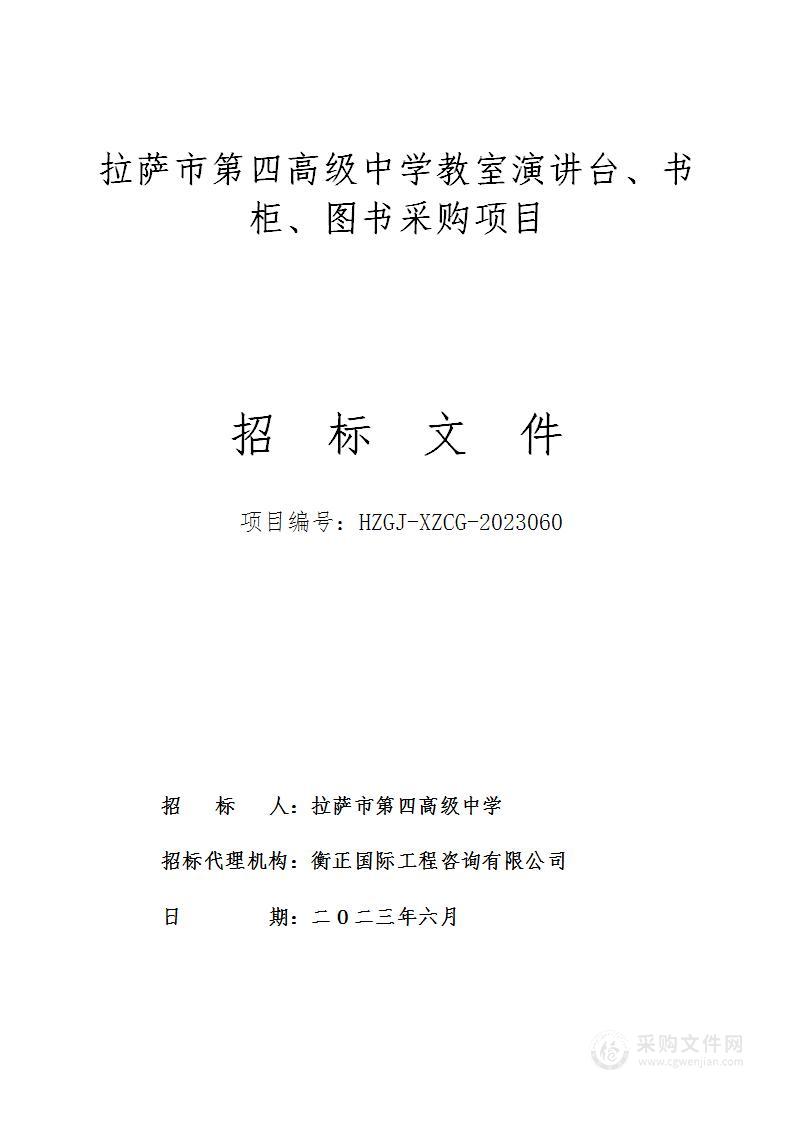 拉萨市第四高级中学教室演讲台、书柜、图书采购项目

招 标 文 件

项目编号：HZGJ-XZCG-2023060

招 标 人：拉萨市第四高级中学

招标代理机构：衡正国际工程咨询有限公司

日 期：二〇二三年六月

采购文件网
www.cgwenjian.com